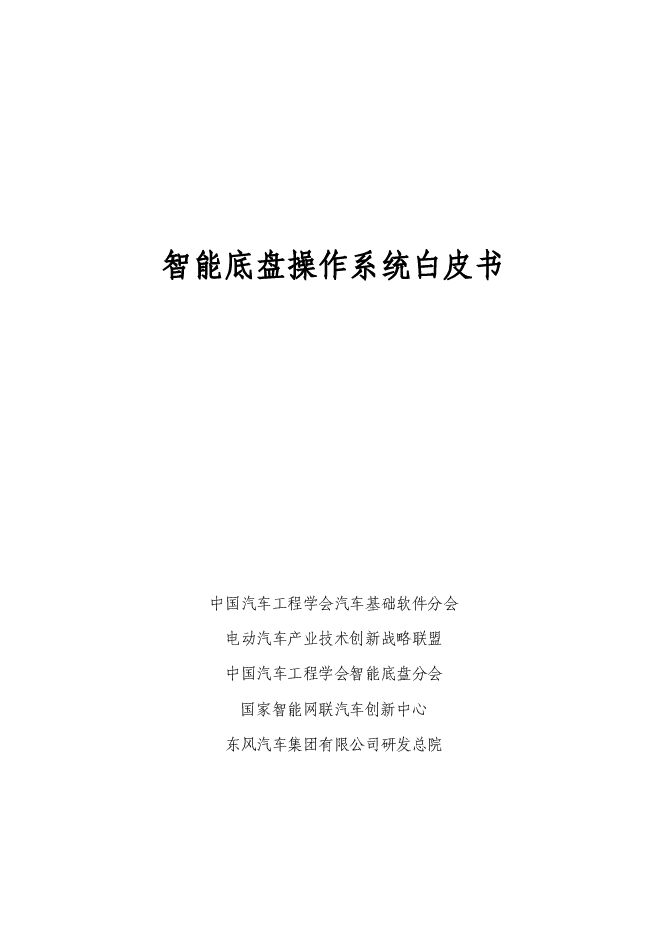 智能底盘操作系统白皮书

中国汽车工程学会汽车基础软件分会

电动汽车产业技术创新战略联盟

中国汽车工程学会智能底盘分会

国家智能网联汽车创新中心

东风汽车集团有限公司研发总院